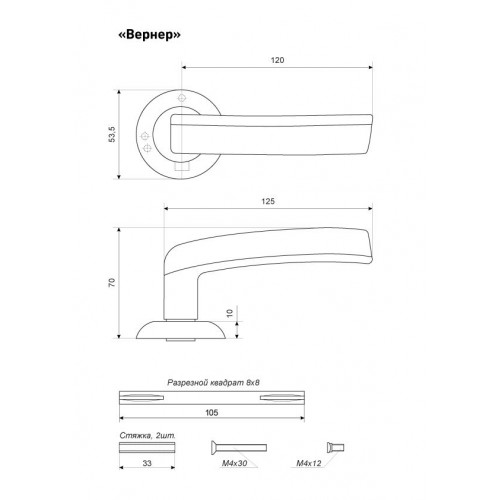 «Вернер»

120

53,5

125

70

10

Разрезной квадрат 8х8

105

Стяжка, 2шт.

33

М4х30

М4х12